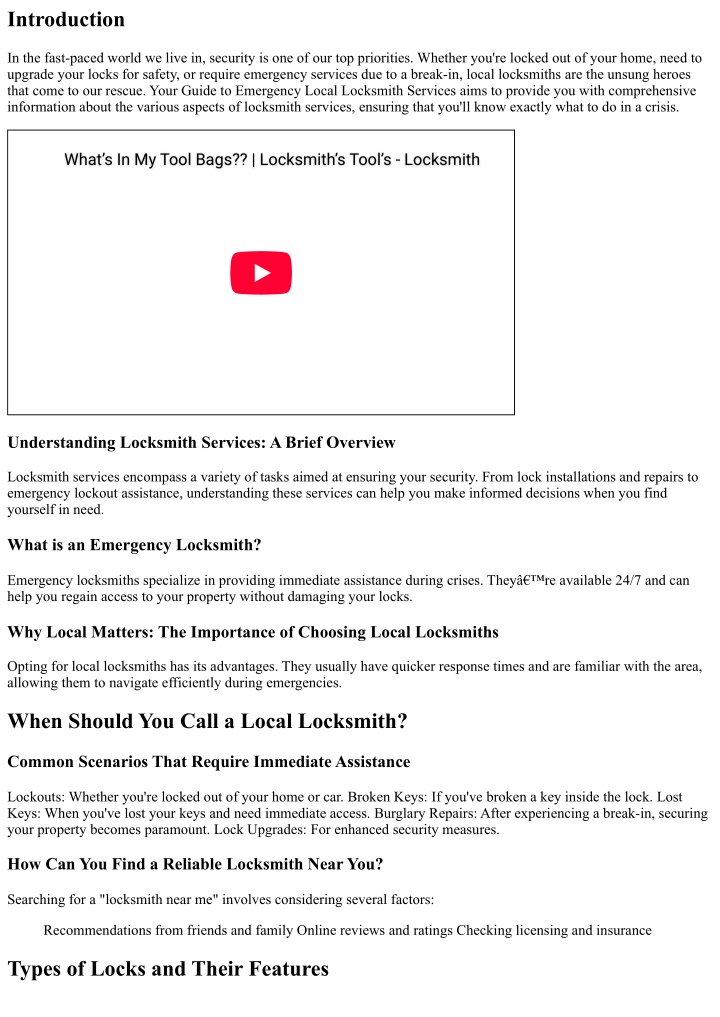 Introduction

In the fast-paced world we live in, security is one of our top priorities. Whether you're locked out of your home, need to upgrade your locks for safety, or require emergency services due to a break-in, local locksmiths are the unsung heroes that come to our rescue. Your Guide to Emergency Local Locksmith Services aims to provide you with comprehensive information about the various aspects of locksmith services, ensuring that you'll know exactly what to do in a crisis.

What's In My Tool Bags?? | Locksmith's Tool's - Locksmith

Understanding Locksmith Services: A Brief Overview

Locksmith services encompass a variety of tasks aimed at ensuring your security. From lock installations and repairs to emergency lockout assistance, understanding these services can help you make informed decisions when you find yourself in need.

What is an Emergency Locksmith?

Emergency locksmiths specialize in providing immediate assistance during crises. Theyâ€™re available 24/7 and can help you regain access to your property without damaging your locks.

Why Local Matters: The Importance of Choosing Local Locksmiths

Opting for local locksmiths has its advantages. They usually have quicker response times and are familiar with the area, allowing them to navigate efficiently during emergencies.

When Should You Call a Local Locksmith?

Common Scenarios That Require Immediate Assistance

Lockouts: Whether you're locked out of your home or car. Broken Keys: If you've broken a key inside the lock. Lost Keys: When you've lost your keys and need immediate access. Burglary Repairs: After experiencing a break-in, securing your property becomes paramount. Lock Upgrades: For enhanced security measures.

How Can You Find a Reliable Locksmith Near You?

Searching for a "locksmith near me" involves considering several factors:

Recommendations from friends and family Online reviews and ratings Checking licensing and insurance

Types of Locks and Their Features